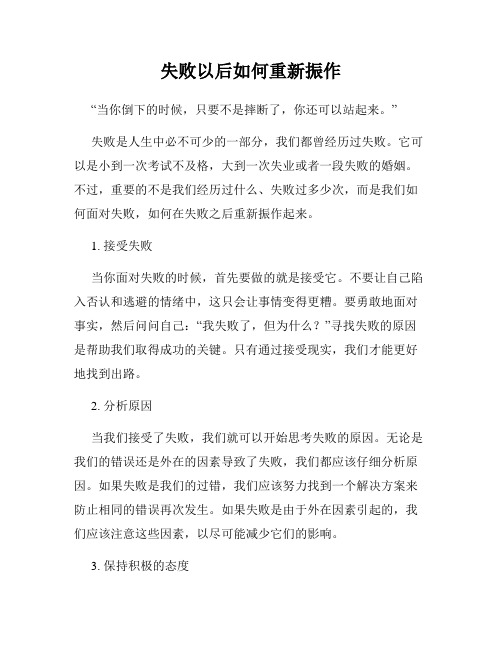 失败以后如何重新振作

“当你倒下的时候，只要不是摔断了，你还可以站起来。”

失败是人生中必不可少的一部分，我们都曾经历过失败。它可以是小到一次考试不及格，大到一次失业或者一段失败的婚姻。不过，重要的不是我们经历过什么、失败过多少次，而是我们如何面对失败，如何在失败之后重新振作起来。

1. 接受失败

当你面对失败的时候，首先要做的就是接受它。不要让自己陷入否认和逃避的情绪中，这只会让事情变得更糟。要勇敢地面对事实，然后问问自己：“我失败了，但为什么？”寻找失败的原因是帮助我们取得成功的关键。只有通过接受现实，我们才能更好地找到出路。

2. 分析原因

当我们接受了失败，我们就可以开始思考失败的原因。无论是我们的错误还是外在的因素导致了失败，我们都应该仔细分析原因。如果失败是我们的过错，我们应该努力找到一个解决方案来防止相同的错误再次发生。如果失败是由于外在因素引起的，我们应该注意这些因素，以尽可能减少它们的影响。

3. 保持积极的态度